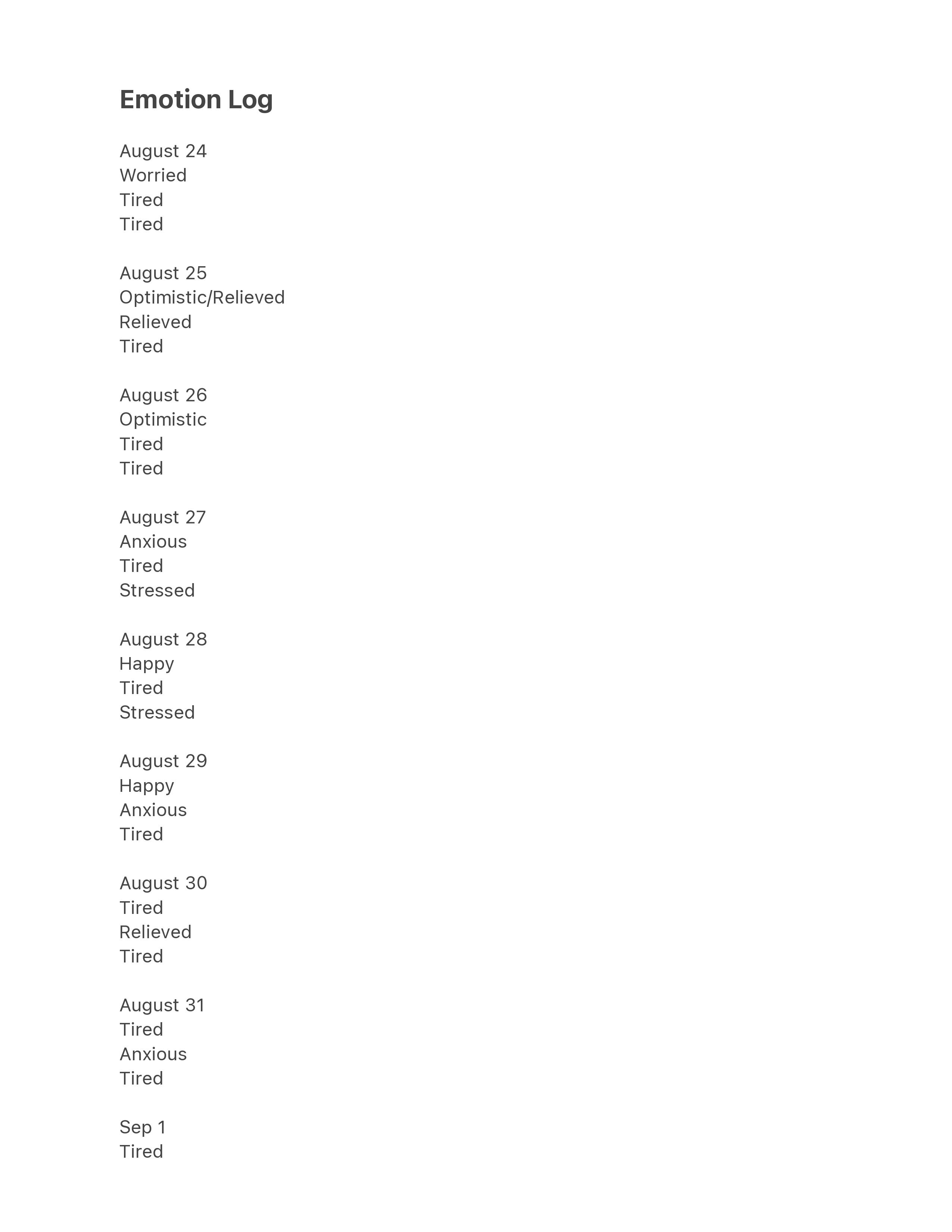 Emotion Log

August 24
Worried
Tired
Tired

August 25
Optimistic/Relieved
Relieved
Tired

August 26
Optimistic
Tired
Tired

August 27
Anxious
Tired
Stressed

August 28
Happy
Tired
Stressed

August 29
Happy
Anxious
Tired

August 30
Tired
Relieved
Tired

August 31
Tired
Anxious
Tired

Sep 1
Tired